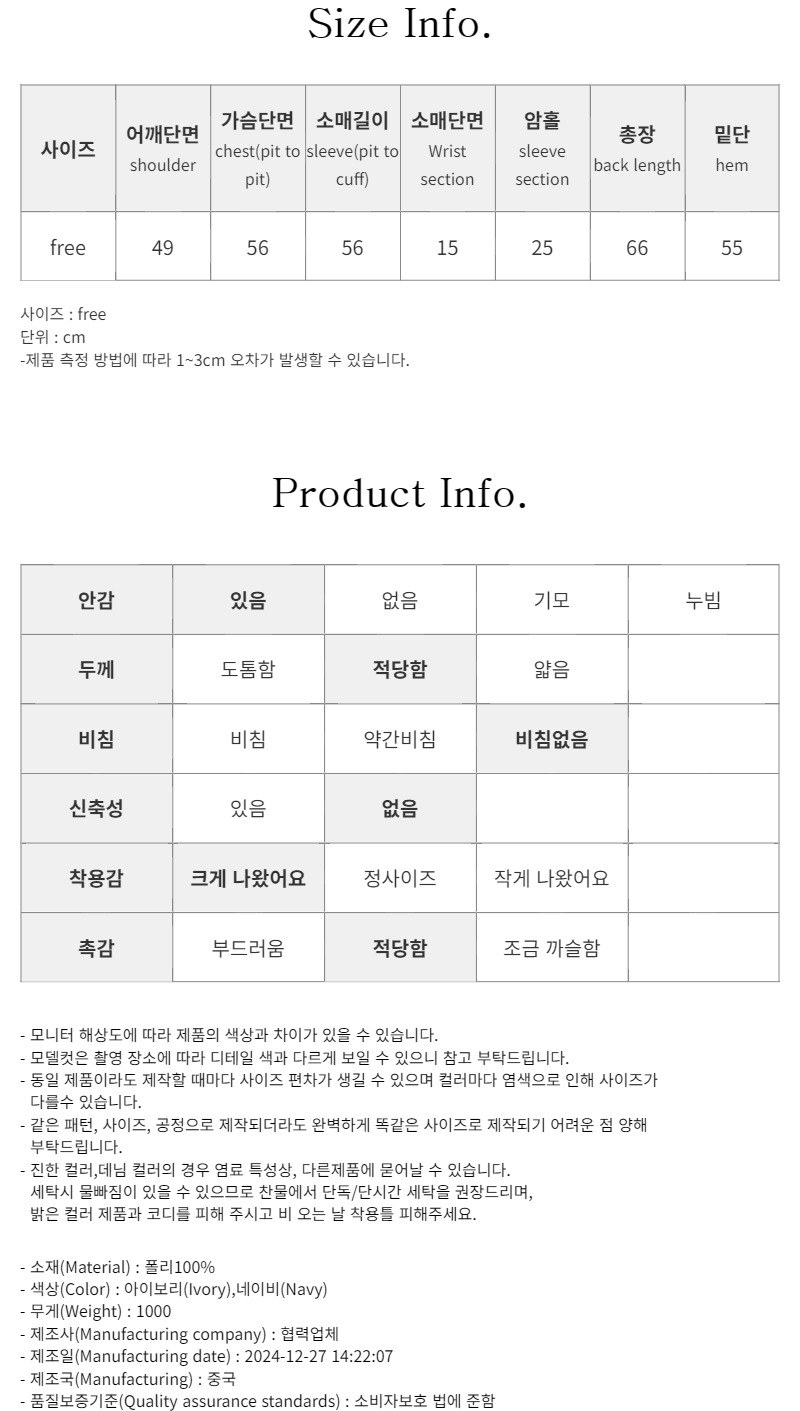 Size Info.

| 사이즈 | 어깨단면 shoulder | 가슴단면 chest(pit to pit) | 소매길이 sleeve(pit to cuff) | 소매단면 Wrist section | 암홀 sleeve section | 총장 back length | 밑단 hem |
|---|---|---|---|---|---|---|---|
| free | 49 | 56 | 56 | 15 | 25 | 66 | 55 |

사이즈 : free
단위 : cm
-제품 측정 방법에 따라 1~3cm 오차가 발생할 수 있습니다.

Product Info.

| 안감 | 있음 | 없음 | 기모 | 누빔 |
|---|---|---|---|---|
| 두께 | 도톰함 | 적당함 | 얇음 | |
| 비침 | 비침 | 약간비침 | 비침없음 | |
| 신축성 | 있음 | 없음 | | |
| 착용감 | 크게 나왔어요 | 정사이즈 | 작게 나왔어요 | |
| 촉감 | 부드러움 | 적당함 | 조금 까슬함 | |

- 모니터 해상도에 따라 제품의 색상과 차이가 있을 수 있습니다.
- 모델컷은 촬영 장소에 따라 디테일 색과 다르게 보일 수 있으니 참고 부탁드립니다.
- 동일 제품이라도 제작할 때마다 사이즈 편차가 생길 수 있으며 컬러마다 염색으로 인해 사이즈가 다를수 있습니다.
- 같은 패턴, 사이즈, 공정으로 제작되더라도 완벽하게 똑같은 사이즈로 제작되기 어려운 점 양해 부탁드립니다.
- 진한 컬러,데님 컬러의 경우 염료 특성상, 다른제품에 묻어날 수 있습니다.
세탁시 물빠짐이 있을 수 있으므로 찬물에서 단독/단시간 세탁을 권장드리며,
밝은 컬러 제품과 코디를 피해 주시고 비 오는 날 착용틀 피해주세요.

- 소재(Material) : 폴리100%
- 색상(Color) : 아이보리(Ivory),네이비(Navy)
- 무게(Weight) : 1000
- 제조사(Manufacturing company) : 협력업체
- 제조일(Manufacturing date) : 2024-12-27 14:22:07
- 제조국(Manufacturing) : 중국
- 품질보증기준(Quality assurance standards) : 소비자보호 법에 준함